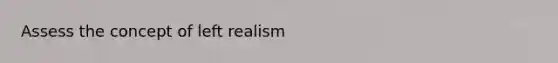 Assess the concept of left realism